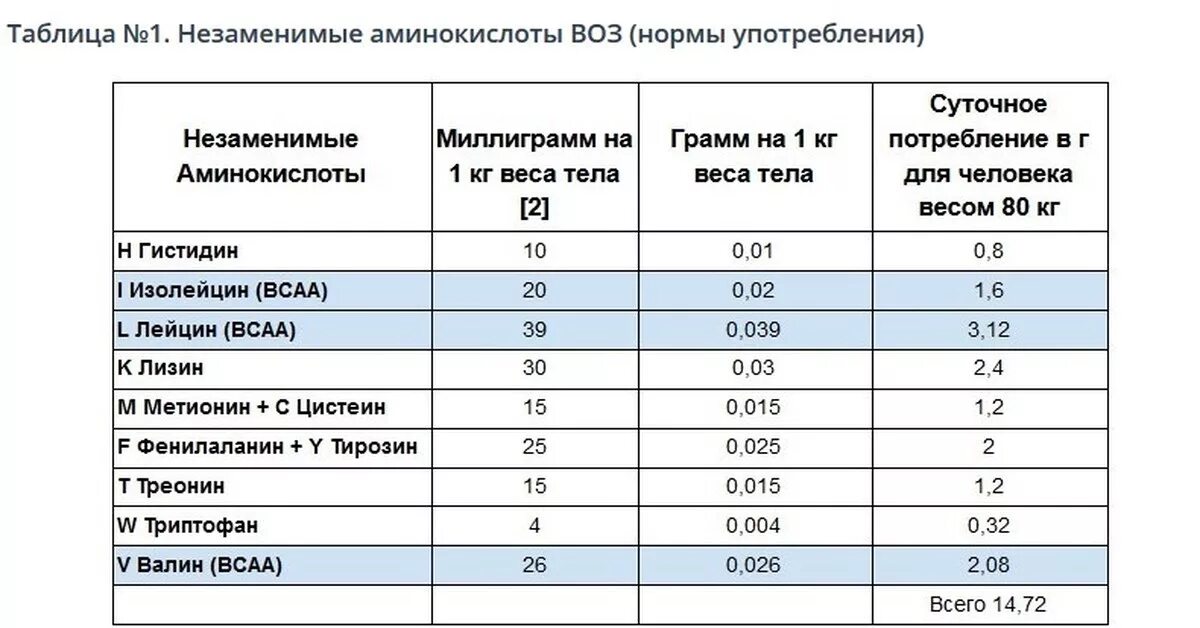 Таблица №1. Незаменимые аминокислоты ВОЗ (нормы употребления)

| Незаменимые Аминокислоты | Миллиграмм на 1 кг веса тела [2] | Грамм на 1 кг веса тела | Суточное потребление в г для человека весом 80 кг |
|---|---|---|---|
| H Гистидин | 10 | 0,01 | 0,8 |
| I Изолейцин (BCAA) | 20 | 0,02 | 1,6 |
| L Лейцин (BCAA) | 39 | 0,039 | 3,12 |
| K Лизин | 30 | 0,03 | 2,4 |
| M Метионин + C Цистеин | 15 | 0,015 | 1,2 |
| F Фенилаланин + Y Тирозин | 25 | 0,025 | 2 |
| T Треонин | 15 | 0,015 | 1,2 |
| W Триптофан | 4 | 0,004 | 0,32 |
| V Валин (BCAA) | 26 | 0,026 | 2,08 |
| | | | Всего 14,72 |